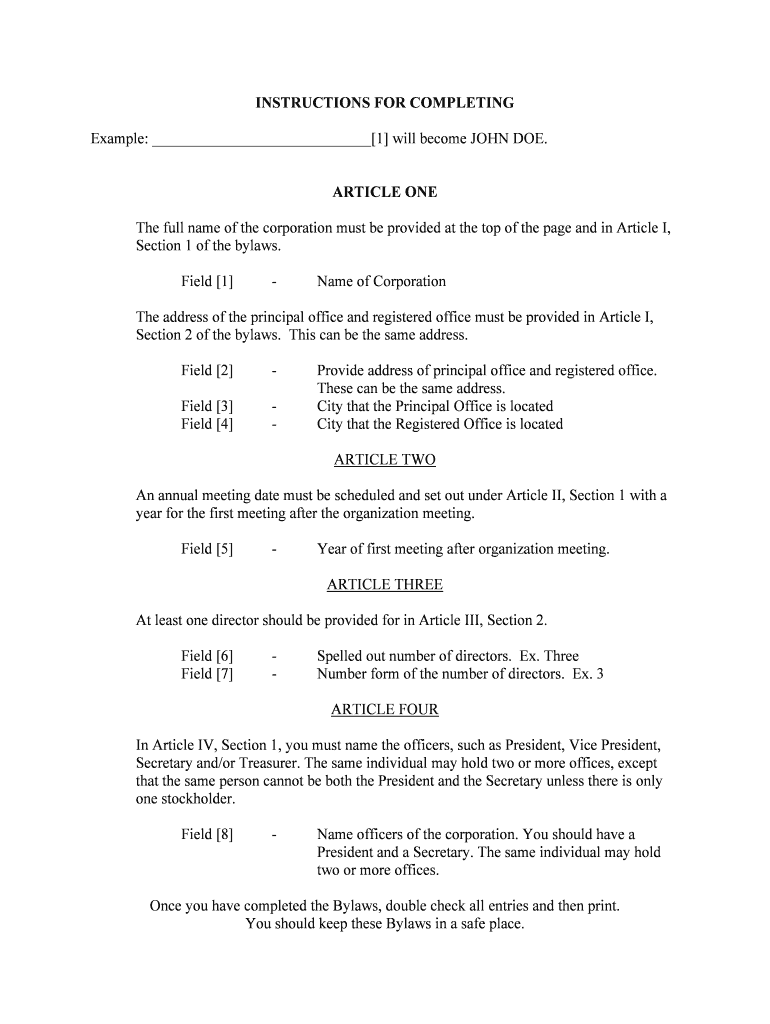 INSTRUCTIONS FOR COMPLETING

Example: ____________________________[1] will become JOHN DOE.

ARTICLE ONE

The full name of the corporation must be provided at the top of the page and in Article I, Section 1 of the bylaws.

Field [1] - Name of Corporation

The address of the principal office and registered office must be provided in Article I, Section 2 of the bylaws. This can be the same address.

Field [2] - Provide address of principal office and registered office. These can be the same address.
Field [3] - City that the Principal Office is located
Field [4] - City that the Registered Office is located

ARTICLE TWO

An annual meeting date must be scheduled and set out under Article II, Section 1 with a year for the first meeting after the organization meeting.

Field [5] - Year of first meeting after organization meeting.

ARTICLE THREE

At least one director should be provided for in Article III, Section 2.

Field [6] - Spelled out number of directors. Ex. Three
Field [7] - Number form of the number of directors. Ex. 3

ARTICLE FOUR

In Article IV, Section 1, you must name the officers, such as President, Vice President, Secretary and/or Treasurer. The same individual may hold two or more offices, except that the same person cannot be both the President and the Secretary unless there is only one stockholder.

Field [8] - Name officers of the corporation. You should have a President and a Secretary. The same individual may hold two or more offices.

Once you have completed the Bylaws, double check all entries and then print. You should keep these Bylaws in a safe place.